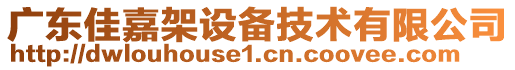 广东佳嘉架设备技术有限公司
http://dwlouhouse1.cn.coovee.com